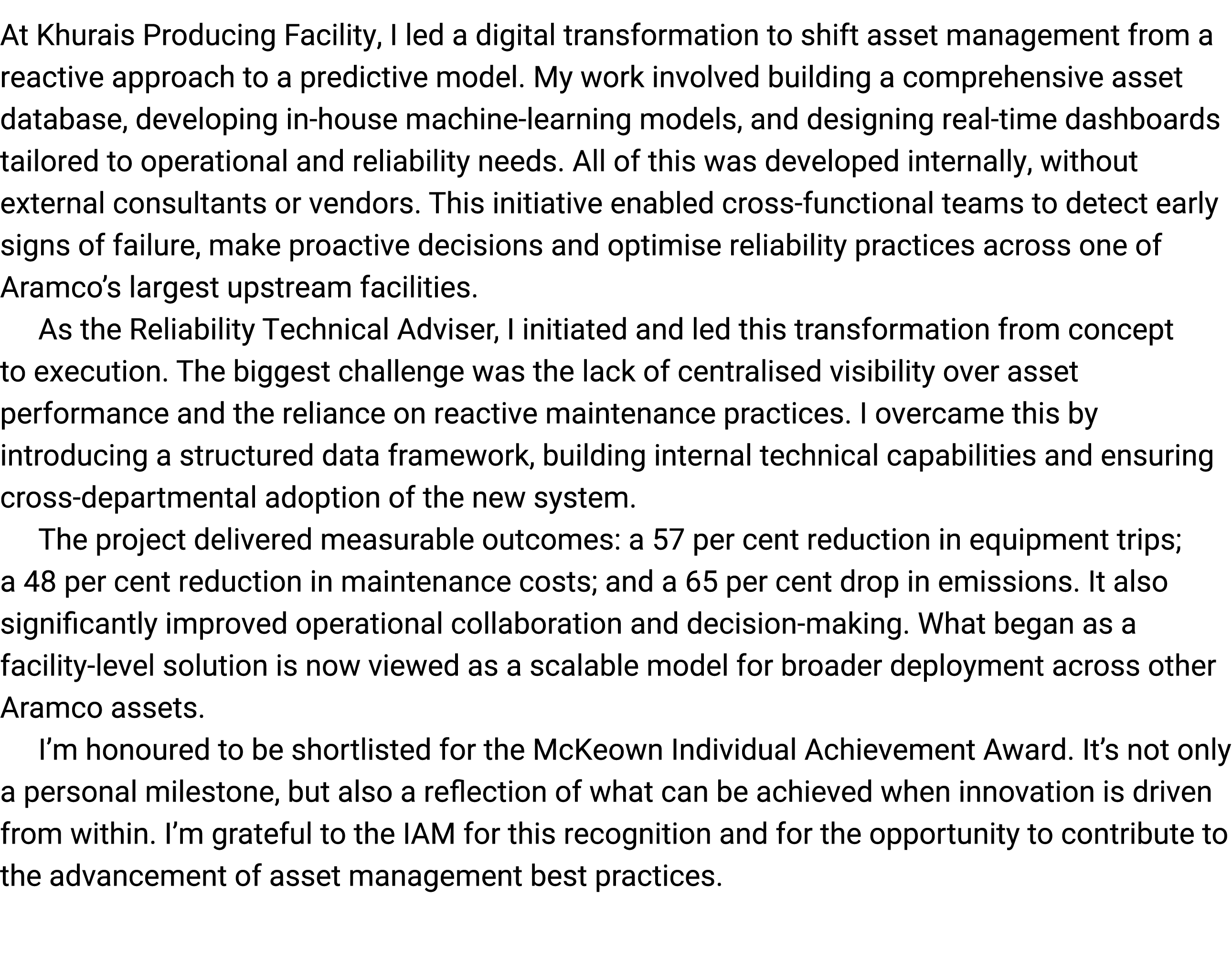 At Khurais Producing Facility, I led a digital transformation to shift asset management from a reactive approach to a predictive model. My work involved building a comprehensive asset database, developing in-house machine-learning models, and designing real-time dashboards tailored to operational and reliability needs. All of this was developed internally, without external consultants or vendors. This initiative enabled cross-functional teams to detect early signs of failure, make proactive decisions and optimise reliability practices across one of Aramco’s largest upstream facilities.

As the Reliability Technical Adviser, I initiated and led this transformation from concept to execution. The biggest challenge was the lack of centralised visibility over asset performance and the reliance on reactive maintenance practices. I overcame this by introducing a structured data framework, building internal technical capabilities and ensuring cross-departmental adoption of the new system.

The project delivered measurable outcomes: a 57 per cent reduction in equipment trips; a 48 per cent reduction in maintenance costs; and a 65 per cent drop in emissions. It also significantly improved operational collaboration and decision-making. What began as a facility-level solution is now viewed as a scalable model for broader deployment across other Aramco assets.

I’m honoured to be shortlisted for the McKeown Individual Achievement Award. It’s not only a personal milestone, but also a reflection of what can be achieved when innovation is driven from within. I’m grateful to the IAM for this recognition and for the opportunity to contribute to the advancement of asset management best practices.